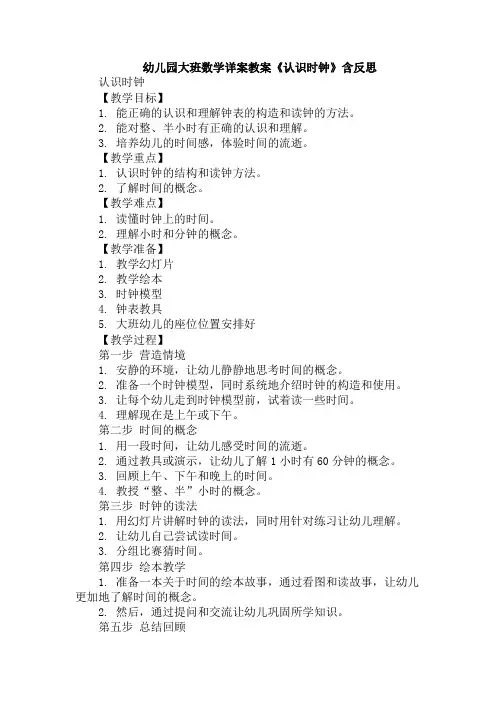 幼儿园大班数学详案教案《认识时钟》含反思

认识时钟

【教学目标】

1. 能正确的认识和理解钟表的构造和读钟的方法。

2. 能对整、半小时有正确的认识和理解。

3. 培养幼儿的时间感，体验时间的流逝。

【教学重点】

1. 认识时钟的结构和读钟方法。

2. 了解时间的概念。

【教学难点】

1. 读懂时钟上的时间。

2. 理解小时和分钟的概念。

【教学准备】

1. 教学幻灯片

2. 教学绘本

3. 时钟模型

4. 钟表教具

5. 大班幼儿的座位位置安排好

【教学过程】

第一步 营造情境

1. 安静的环境，让幼儿静静地思考时间的概念。

2. 准备一个时钟模型，同时系统地介绍时钟的构造和使用。

3. 让每个幼儿走到时钟模型前，试着读一些时间。

4. 理解现在是上午或下午。

第二步 时间的概念

1. 用一段时间，让幼儿感受时间的流逝。

2. 通过教具或演示，让幼儿了解 1 小时有 60 分钟的概念。

3. 回顾上午、下午和晚上的时间。

4. 教授“整、半”小时的概念。

第三步 时钟的读法

1. 用幻灯片讲解时钟的读法，同时用针对练习让幼儿理解。

2. 让幼儿自己尝试读时间。

3. 分组比赛猜时间。

第四步 绘本教学

1. 准备一本关于时间的绘本故事，通过看图和读故事，让幼儿更加地了解时间的概念。

2. 然后，通过提问和交流让幼儿巩固所学知识。

第五步 总结回顾